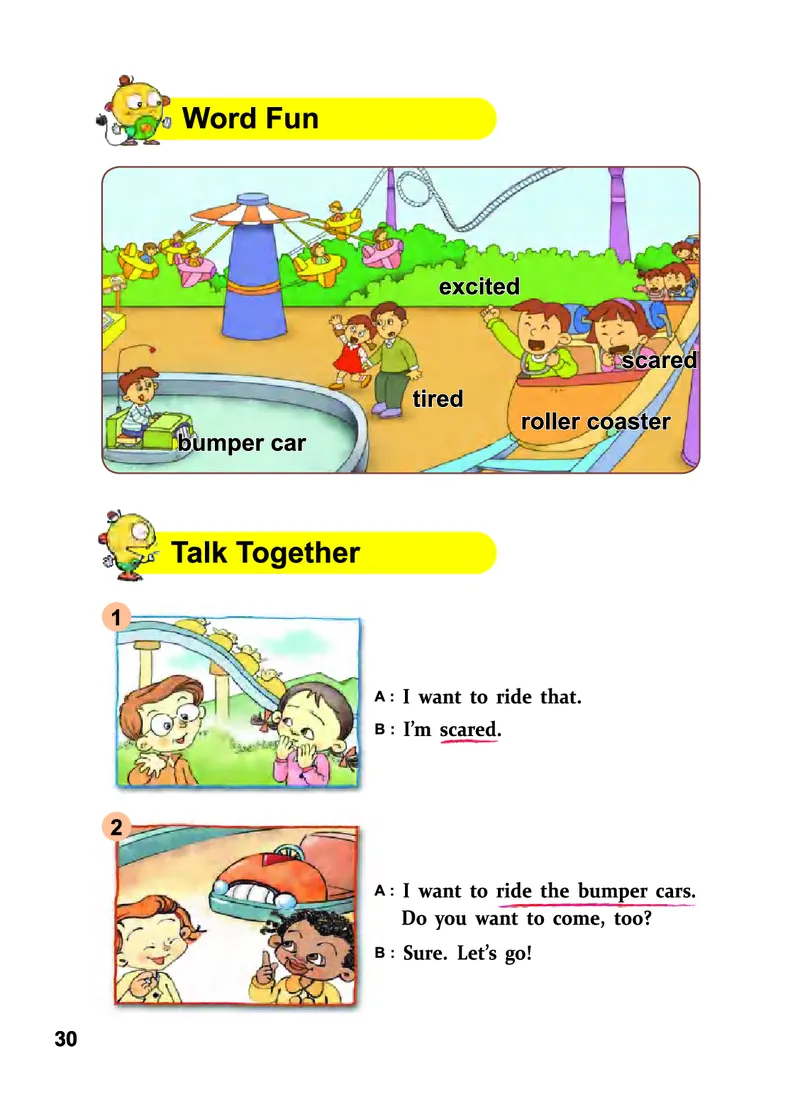 Word Fun

excited

scared

tired

roller coaster

bumper car

Talk Together

1

A : I want to ride that.
B : I'm scared.

2

A : I want to ride the bumper cars. Do you want to come, too?
B : Sure. Let's go!

30